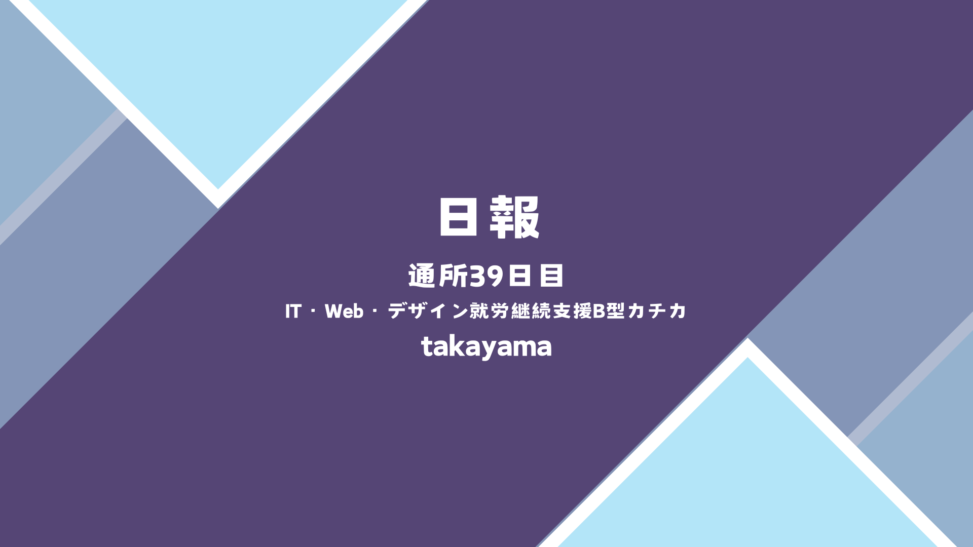 日報

通所39日目

IT・Web・デザイン就労継続支援B型カチカ

takayama